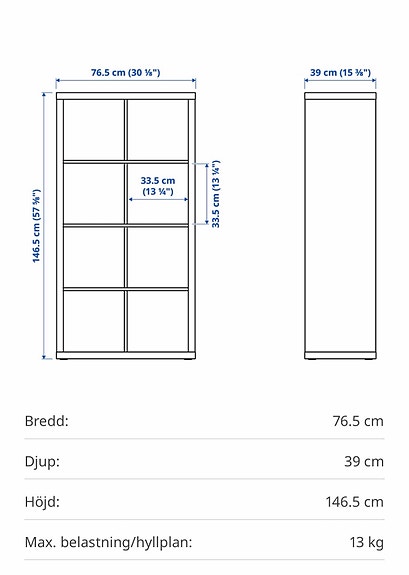 76.5 cm (30 ⅛")

39 cm (15 ⅜")

146.5 cm (57 ⅝")

33.5 cm (13 ¼")

33.5 cm (13 ¼")

| Bredd: | 76.5 cm |
|---|---|
| Djup: | 39 cm |
| Höjd: | 146.5 cm |
| Max. belastning/hyllplan: | 13 kg |